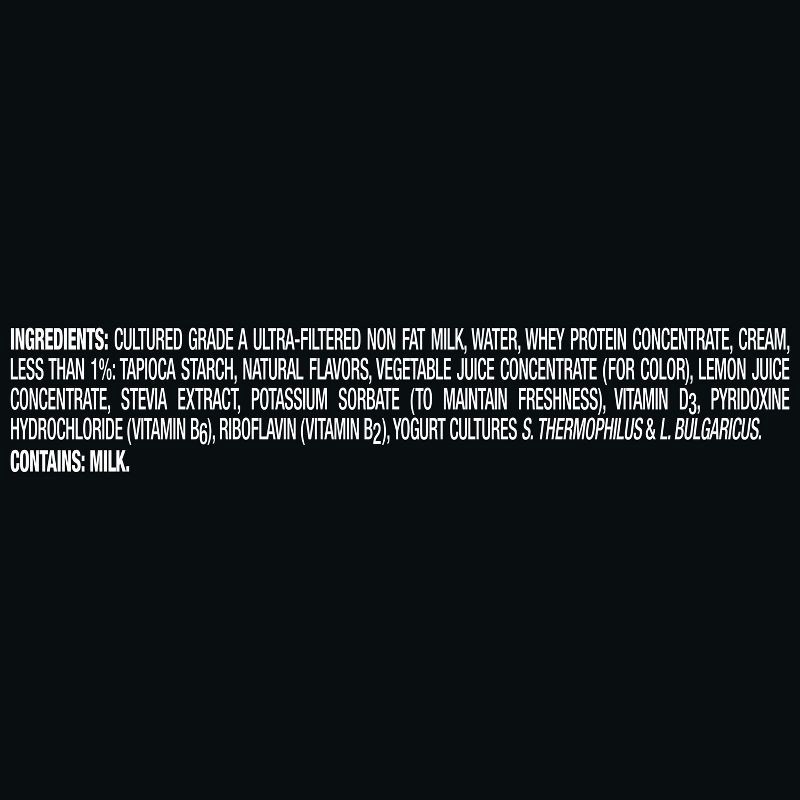 INGREDIENTS: CULTURED GRADE A ULTRA-FILTERED NON FAT MILK, WATER, WHEY PROTEIN CONCENTRATE, CREAM, LESS THAN 1%: TAPIOCA STARCH, NATURAL FLAVORS, VEGETABLE JUICE CONCENTRATE (FOR COLOR), LEMON JUICE CONCENTRATE, STEVIA EXTRACT, POTASSIUM SORBATE (TO MAINTAIN FRESHNESS), VITAMIN $D_3$, PYRIDOXINE HYDROCHLORIDE (VITAMIN $B_6$), RIBOFLAVIN (VITAMIN $B_2$), YOGURT CULTURES S. THERMOPHILUS & L. BULGARICUS.
CONTAINS: MILK.